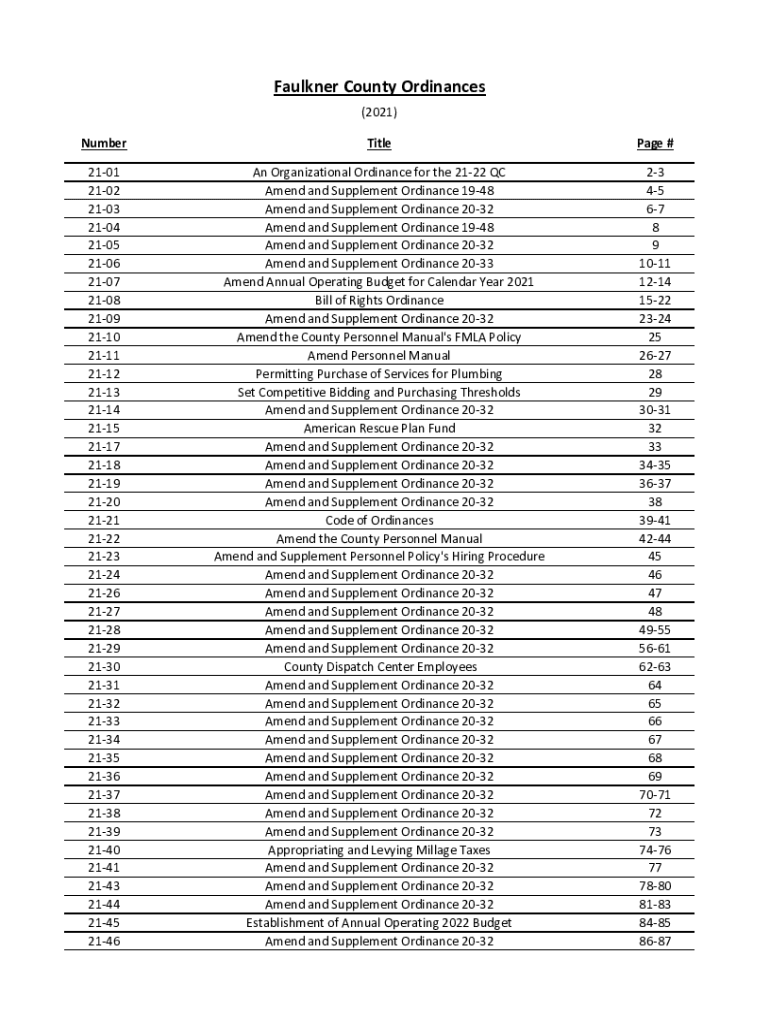 Faulkner County Ordinances
(2021)

| Number | Title | Page # |
|---|---|---|
| 21-01 | An Organizational Ordinance for the 21-22 QC | 2-3 |
| 21-02 | Amend and Supplement Ordinance 19-48 | 4-5 |
| 21-03 | Amend and Supplement Ordinance 20-32 | 6-7 |
| 21-04 | Amend and Supplement Ordinance 19-48 | 8 |
| 21-05 | Amend and Supplement Ordinance 20-32 | 9 |
| 21-06 | Amend and Supplement Ordinance 20-33 | 10-11 |
| 21-07 | Amend Annual Operating Budget for Calendar Year 2021 | 12-14 |
| 21-08 | Bill of Rights Ordinance | 15-22 |
| 21-09 | Amend and Supplement Ordinance 20-32 | 23-24 |
| 21-10 | Amend the County Personnel Manual's FMLA Policy | 25 |
| 21-11 | Amend Personnel Manual | 26-27 |
| 21-12 | Permitting Purchase of Services for Plumbing | 28 |
| 21-13 | Set Competitive Bidding and Purchasing Thresholds | 29 |
| 21-14 | Amend and Supplement Ordinance 20-32 | 30-31 |
| 21-15 | American Rescue Plan Fund | 32 |
| 21-17 | Amend and Supplement Ordinance 20-32 | 33 |
| 21-18 | Amend and Supplement Ordinance 20-32 | 34-35 |
| 21-19 | Amend and Supplement Ordinance 20-32 | 36-37 |
| 21-20 | Amend and Supplement Ordinance 20-32 | 38 |
| 21-21 | Code of Ordinances | 39-41 |
| 21-22 | Amend the County Personnel Manual | 42-44 |
| 21-23 | Amend and Supplement Personnel Policy's Hiring Procedure | 45 |
| 21-24 | Amend and Supplement Ordinance 20-32 | 46 |
| 21-26 | Amend and Supplement Ordinance 20-32 | 47 |
| 21-27 | Amend and Supplement Ordinance 20-32 | 48 |
| 21-28 | Amend and Supplement Ordinance 20-32 | 49-55 |
| 21-29 | Amend and Supplement Ordinance 20-32 | 56-61 |
| 21-30 | County Dispatch Center Employees | 62-63 |
| 21-31 | Amend and Supplement Ordinance 20-32 | 64 |
| 21-32 | Amend and Supplement Ordinance 20-32 | 65 |
| 21-33 | Amend and Supplement Ordinance 20-32 | 66 |
| 21-34 | Amend and Supplement Ordinance 20-32 | 67 |
| 21-35 | Amend and Supplement Ordinance 20-32 | 68 |
| 21-36 | Amend and Supplement Ordinance 20-32 | 69 |
| 21-37 | Amend and Supplement Ordinance 20-32 | 70-71 |
| 21-38 | Amend and Supplement Ordinance 20-32 | 72 |
| 21-39 | Amend and Supplement Ordinance 20-32 | 73 |
| 21-40 | Appropriating and Levying Millage Taxes | 74-76 |
| 21-41 | Amend and Supplement Ordinance 20-32 | 77 |
| 21-43 | Amend and Supplement Ordinance 20-32 | 78-80 |
| 21-44 | Amend and Supplement Ordinance 20-32 | 81-83 |
| 21-45 | Establishment of Annual Operating 2022 Budget | 84-85 |
| 21-46 | Amend and Supplement Ordinance 20-32 | 86-87 |